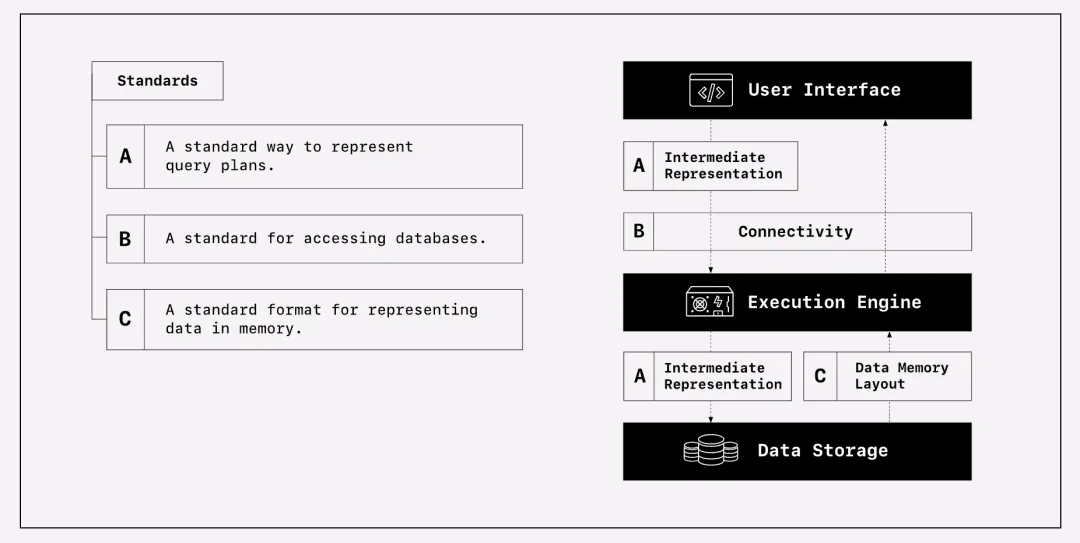 Standards

A A standard way to represent query plans.

B A standard for accessing databases.

C A standard format for representing data in memory.

User Interface

A Intermediate Representation

B Connectivity

Execution Engine

A Intermediate Representation

C Data Memory Layout

Data Storage